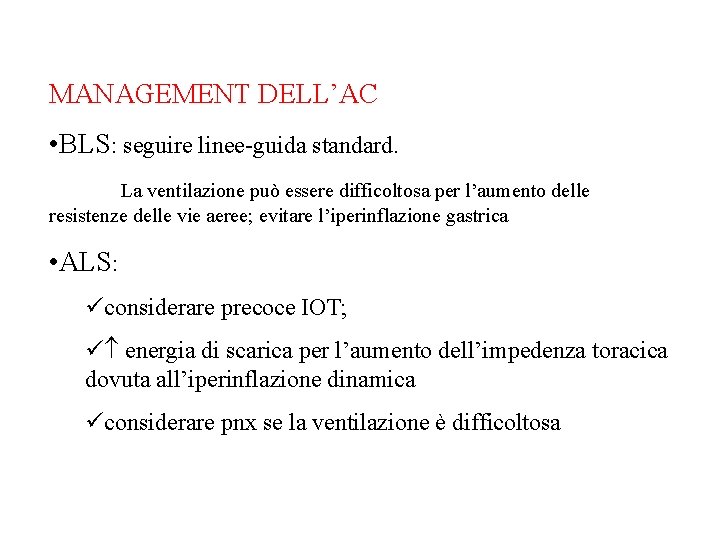 MANAGEMENT DELL’AC

•BLS: seguire linee-guida standard.

La ventilazione può essere difficoltosa per l’aumento delle resistenze delle vie aeree; evitare l’iperinflazione gastrica

•ALS:

✓considerare precoce IOT;

✓↑ energia di scarica per l’aumento dell’impedenza toracica dovuta all’iperinflazione dinamica

✓considerare pnx se la ventilazione è difficoltosa